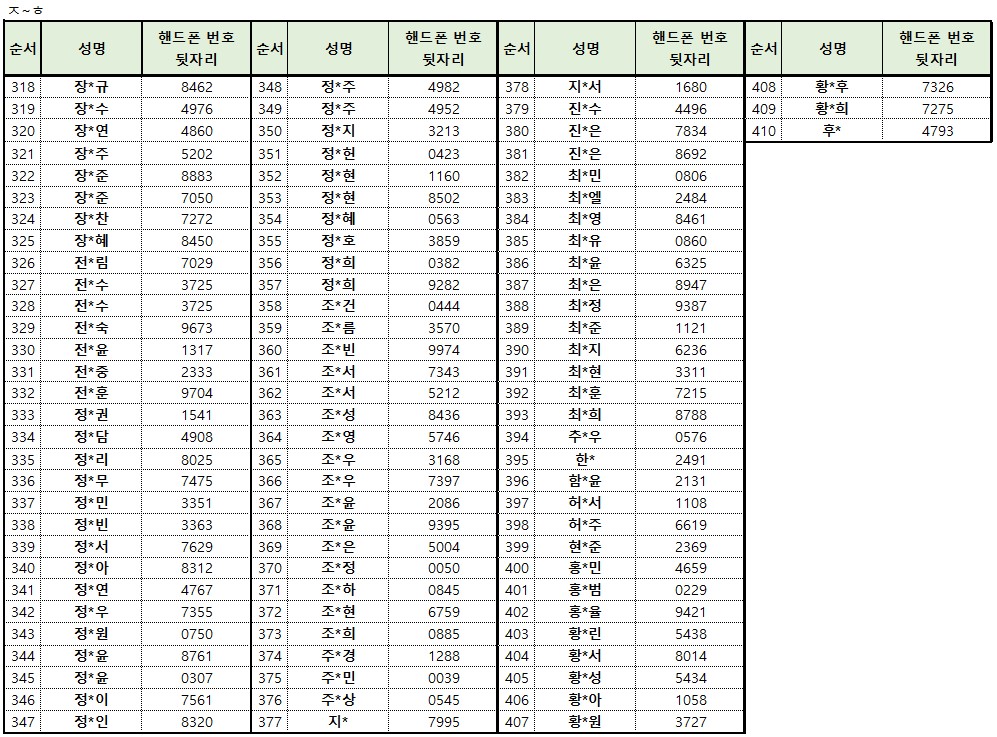 ㅈ~ㅎ

| 순서 | 성명 | 핸드폰 번호 뒷자리 |
|---|---|---|
| 318 | 장*규 | 8462 |
| 319 | 장*수 | 4976 |
| 320 | 장*연 | 4860 |
| 321 | 장*주 | 5202 |
| 322 | 장*준 | 8883 |
| 323 | 장*준 | 7050 |
| 324 | 장*찬 | 7272 |
| 325 | 장*혜 | 8450 |
| 326 | 전*림 | 7029 |
| 327 | 전*수 | 3725 |
| 328 | 전*수 | 3725 |
| 329 | 전*숙 | 9673 |
| 330 | 전*윤 | 1317 |
| 331 | 전*중 | 2333 |
| 332 | 전*훈 | 9704 |
| 333 | 정*권 | 1541 |
| 334 | 정*담 | 4908 |
| 335 | 정*리 | 8025 |
| 336 | 정*무 | 7475 |
| 337 | 정*민 | 3351 |
| 338 | 정*빈 | 3363 |
| 339 | 정*서 | 7629 |
| 340 | 정*아 | 8312 |
| 341 | 정*연 | 4767 |
| 342 | 정*우 | 7355 |
| 343 | 정*원 | 0750 |
| 344 | 정*윤 | 8761 |
| 345 | 정*윤 | 0307 |
| 346 | 정*이 | 7561 |
| 347 | 정*인 | 8320 |

| 순서 | 성명 | 핸드폰 번호 뒷자리 |
|---|---|---|
| 348 | 정*주 | 4982 |
| 349 | 정*주 | 4952 |
| 350 | 정*지 | 3213 |
| 351 | 정*현 | 0423 |
| 352 | 정*현 | 1160 |
| 353 | 정*현 | 8502 |
| 354 | 정*혜 | 0563 |
| 355 | 정*호 | 3859 |
| 356 | 정*희 | 0382 |
| 357 | 정*희 | 9282 |
| 358 | 조*건 | 0444 |
| 359 | 조*름 | 3570 |
| 360 | 조*빈 | 9974 |
| 361 | 조*서 | 7343 |
| 362 | 조*서 | 5212 |
| 363 | 조*성 | 8436 |
| 364 | 조*영 | 5746 |
| 365 | 조*우 | 3168 |
| 366 | 조*우 | 7397 |
| 367 | 조*윤 | 2086 |
| 368 | 조*윤 | 9395 |
| 369 | 조*은 | 5004 |
| 370 | 조*정 | 0050 |
| 371 | 조*하 | 0845 |
| 372 | 조*현 | 6759 |
| 373 | 조*희 | 0885 |
| 374 | 주*경 | 1288 |
| 375 | 주*민 | 0039 |
| 376 | 주*상 | 0545 |
| 377 | 지* | 7995 |

| 순서 | 성명 | 핸드폰 번호 뒷자리 |
|---|---|---|
| 378 | 지*서 | 1680 |
| 379 | 진*수 | 4496 |
| 380 | 진*은 | 7834 |
| 381 | 진*은 | 8692 |
| 382 | 최*민 | 0806 |
| 383 | 최*엘 | 2484 |
| 384 | 최*영 | 8461 |
| 385 | 최*유 | 0860 |
| 386 | 최*윤 | 6325 |
| 387 | 최*은 | 8947 |
| 388 | 최*정 | 9387 |
| 389 | 최*준 | 1121 |
| 390 | 최*지 | 6236 |
| 391 | 최*현 | 3311 |
| 392 | 최*훈 | 7215 |
| 393 | 최*희 | 8788 |
| 394 | 추*우 | 0576 |
| 395 | 한* | 2491 |
| 396 | 함*윤 | 2131 |
| 397 | 허*서 | 1108 |
| 398 | 허*주 | 6619 |
| 399 | 현*준 | 2369 |
| 400 | 홍*민 | 4659 |
| 401 | 홍*범 | 0229 |
| 402 | 홍*율 | 9421 |
| 403 | 황*린 | 5438 |
| 404 | 황*서 | 8014 |
| 405 | 황*성 | 5434 |
| 406 | 황*아 | 1058 |
| 407 | 황*원 | 3727 |

| 순서 | 성명 | 핸드폰 번호 뒷자리 |
|---|---|---|
| 408 | 황*후 | 7326 |
| 409 | 황*희 | 7275 |
| 410 | 후* | 4793 |